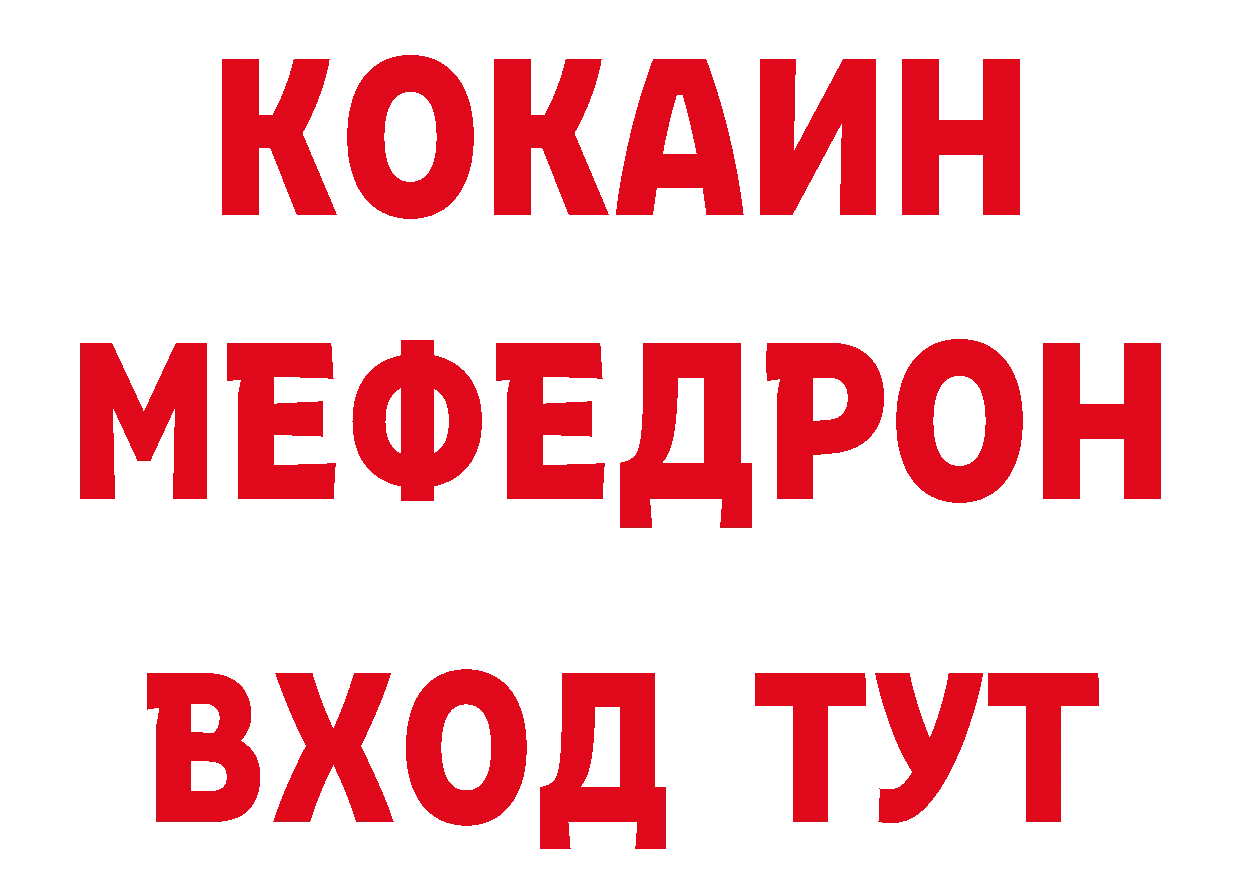 КОКАИН
МЕФЕДРОН
ВХОД ТУТ